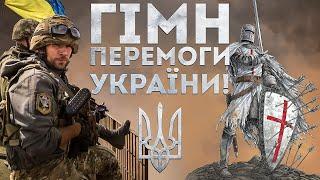 ГІМН
ПЕРЕМОГИ
УКРАЇНИ!